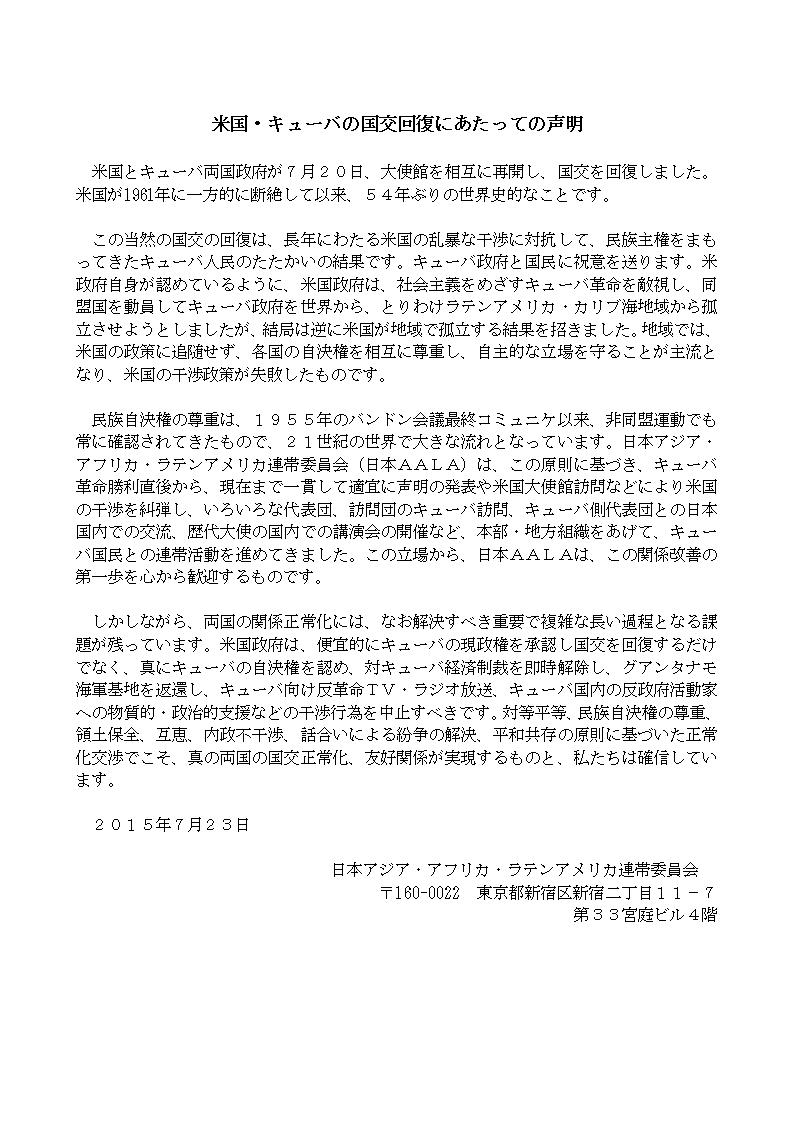 米国・キューバの国交回復にあたっての声明

米国とキューバ両国政府が７月２０日、大使館を相互に再開し、国交を回復しました。米国が1961年に一方的に断絶して以来、５４年ぶりの世界史的なことです。

この当然の国交の回復は、長年にわたる米国の乱暴な干渉に対抗して、民族主権をまもってきたキューバ人民のたたかいの結果です。キューバ政府と国民に祝意を送ります。米政府自身が認めているように、米国政府は、社会主義をめざすキューバ革命を敵視し、同盟国を動員してキューバ政府を世界から、とりわけラテンアメリカ・カリブ海地域から孤立させようとしましたが、結局は逆に米国が地域で孤立する結果を招きました。地域では、米国の政策に追随せず、各国の自決権を相互に尊重し、自主的な立場を守ることが主流となり、米国の干渉政策が失敗したものです。

民族自決権の尊重は、１９５５年のバンドン会議最終コミュニケ以来、非同盟運動でも常に確認されてきたもので、２１世紀の世界で大きな流れとなっています。日本アジア・アフリカ・ラテンアメリカ連帯委員会（日本ＡＡＬＡ）は、この原則に基づき、キューバ革命勝利直後から、現在まで一貫して適宜に声明の発表や米国大使館訪問などにより米国の干渉を糾弾し、いろいろな代表団、訪問団のキューバ訪問、キューバ側代表団との日本国内での交流、歴代大使の国内での講演会の開催など、本部・地方組織をあげて、キューバ国民との連帯活動を進めてきました。この立場から、日本ＡＡＬＡは、この関係改善の第一歩を心から歓迎するものです。

しかしながら、両国の関係正常化には、なお解決すべき重要で複雑な長い過程となる課題が残っています。米国政府は、便宜的にキューバの現政権を承認し国交を回復するだけでなく、真にキューバの自決権を認め、対キューバ経済制裁を即時解除し、グアンタナモ海軍基地を返還し、キューバ向け反革命ＴＶ・ラジオ放送、キューバ国内の反政府活動家への物質的・政治的支援などの干渉行為を中止すべきです。対等平等、民族自決権の尊重、領土保全、互恵、内政不干渉、話合いによる紛争の解決、平和共存の原則に基づいた正常化交渉でこそ、真の両国の国交正常化、友好関係が実現するものと、私たちは確信しています。

２０１５年7月２３日

日本アジア・アフリカ・ラテンアメリカ連帯委員会
〒160-0022　東京都新宿区新宿二丁目１１－７
第３３宮庭ビル４階